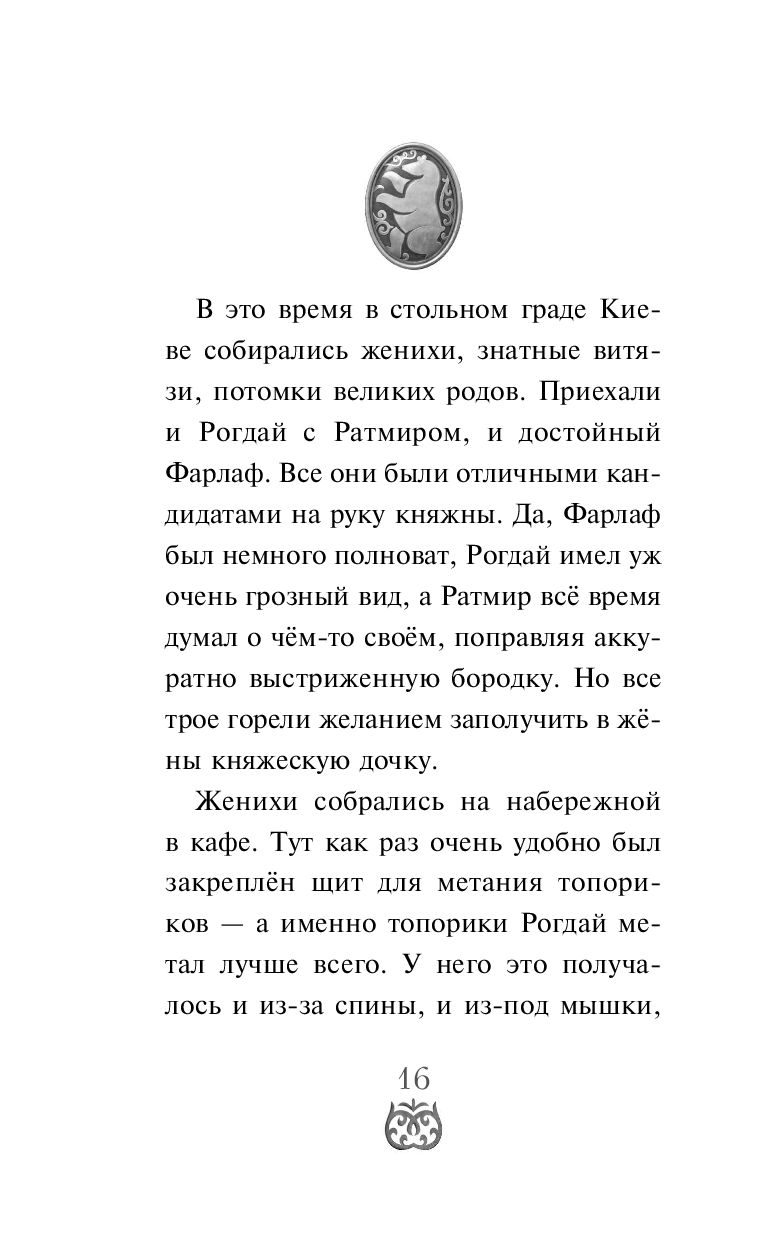 В это время в стольном граде Киеве собирались женихи, знатные витязи, потомки великих родов. Приехали и Рогдай с Ратмиром, и достойный Фарлаф. Все они были отличными кандидатами на руку княжны. Да, Фарлаф был немного полноват, Рогдай имел уж очень грозный вид, а Ратмир всё время думал о чём-то своём, поправляя аккуратно выстриженную бородку. Но все трое горели желанием заполучить в жёны княжескую дочку.

Женихи собрались на набережной в кафе. Тут как раз очень удобно был закреплён щит для метания топориков — а именно топорики Рогдай метал лучше всего. У него это получалось и из-за спины, и из-под мышки,

16